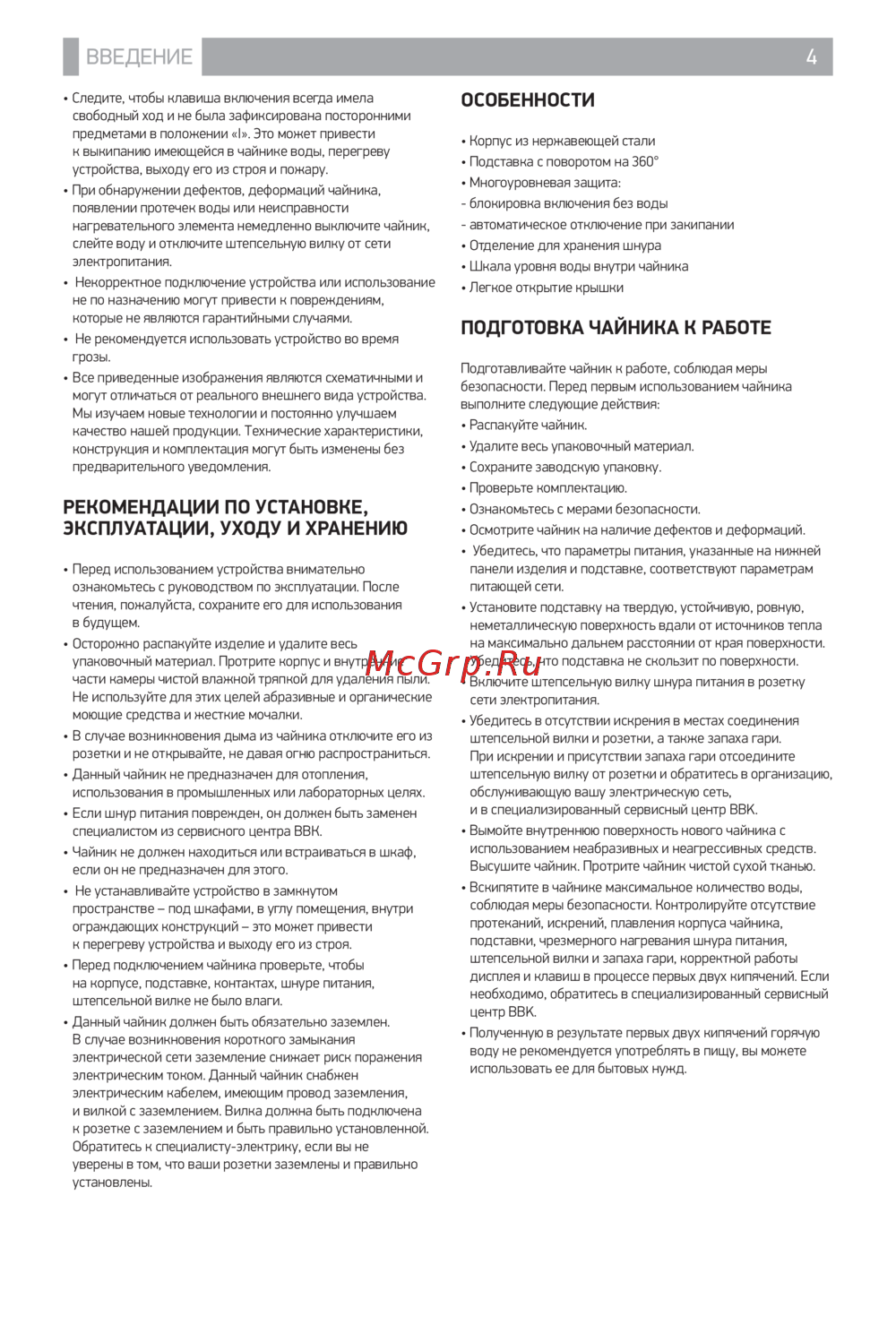 ВВЕДЕНИЕ 4

• Следите, чтобы клавиша включения всегда имела свободный ход и не была зафиксирована посторонними предметами в положении «I». Это может привести к выкипанию имеющейся в чайнике воды, перегреву устройства, выходу его из строя и пожару.
• При обнаружении дефектов, деформаций чайника, появлении протечек воды или неисправности нагревательного элемента немедленно выключите чайник, слейте воду и отключите штепсельную вилку от сети электропитания.
• Некорректное подключение устройства или использование не по назначению могут привести к повреждениям, которые не являются гарантийными случаями.
• Не рекомендуется использовать устройство во время грозы.
• Все приведенные изображения являются схематичными и могут отличаться от реального внешнего вида устройства. Мы изучаем новые технологии и постоянно улучшаем качество нашей продукции. Технические характеристики, конструкция и комплектация могут быть изменены без предварительного уведомления.

РЕКОМЕНДАЦИИ ПО УСТАНОВКЕ, ЭКСПЛУАТАЦИИ, УХОДУ И ХРАНЕНИЮ

• Перед использованием устройства внимательно ознакомьтесь с руководством по эксплуатации. После чтения, пожалуйста, сохраните его для использования в будущем.
• Осторожно распакуйте изделие и удалите весь упаковочный материал. Протрите корпус и внутренние части камеры чистой влажной тряпкой для удаления пыли. Не используйте для этих целей абразивные и органические моющие средства и жесткие мочалки.
• В случае возникновения дыма из чайника отключите его из розетки и не открывайте, не давая огню распространиться.
• Данный чайник не предназначен для отопления, использования в промышленных или лабораторных целях.
• Если шнур питания поврежден, он должен быть заменен специалистом из сервисного центра BBK.
• Чайник не должен находиться или встраиваться в шкаф, если он не предназначен для этого.
• Не устанавливайте устройство в замкнутом пространстве – под шкафами, в углу помещения, внутри ограждающих конструкций – это может привести к перегреву устройства и выходу его из строя.
• Перед подключением чайника проверьте, чтобы на корпусе, подставке, контактах, шнуре питания, штепсельной вилке не было влаги.
• Данный чайник должен быть обязательно заземлен. В случае возникновения короткого замыкания электрической сети заземление снижает риск поражения электрическим током. Данный чайник снабжен электрическим кабелем, имеющим провод заземления, и вилкой с заземлением. Вилка должна быть подключена к розетке с заземлением и быть правильно установленной. Обратитесь к специалисту-электрику, если вы не уверены в том, что ваши розетки заземлены и правильно установлены.

ОСОБЕННОСТИ

• Корпус из нержавеющей стали
• Подставка с поворотом на 360°
• Многоуровневая защита:
- блокировка включения без воды
- автоматическое отключение при закипании
• Отделение для хранения шнура
• Шкала уровня воды внутри чайника
• Легкое открытие крышки

ПОДГОТОВКА ЧАЙНИКА К РАБОТЕ

Подготавливайте чайник к работе, соблюдая меры безопасности. Перед первым использованием чайника выполните следующие действия:
• Распакуйте чайник.
• Удалите весь упаковочный материал.
• Сохраните заводскую упаковку.
• Проверьте комплектацию.
• Ознакомьтесь с мерами безопасности.
• Осмотрите чайник на наличие дефектов и деформаций.
• Убедитесь, что параметры питания, указанные на нижней панели изделия и подставке, соответствуют параметрам питающей сети.
• Установите подставку на твердую, устойчивую, ровную, неметаллическую поверхность вдали от источников тепла на максимально дальнем расстоянии от края поверхности. Убедитесь, что подставка не скользит по поверхности.
• Включите штепсельную вилку шнура питания в розетку сети электропитания.
• Убедитесь в отсутствии искрения в местах соединения штепсельной вилки и розетки, а также запаха гари. При искрении и присутствии запаха гари отсоедините штепсельную вилку от розетки и обратитесь в организацию, обслуживающую вашу электрическую сеть, и в специализированный сервисный центр BBK.
• Вымойте внутреннюю поверхность нового чайника с использованием неабразивных и неагрессивных средств. Высушите чайник. Протрите чайник чистой сухой тканью.
• Вскипятите в чайнике максимальное количество воды, соблюдая меры безопасности. Контролируйте отсутствие протеканий, искрений, плавления корпуса чайника, подставки, чрезмерного нагревания шнура питания, штепсельной вилки и запаха гари, корректной работы дисплея и клавиш в процессе первых двух кипячений. Если необходимо, обратитесь в специализированный сервисный центр BBK.
• Полученную в результате первых двух кипячений горячую воду не рекомендуется употреблять в пищу, вы можете использовать ее для бытовых нужд.

McGrp.Ru